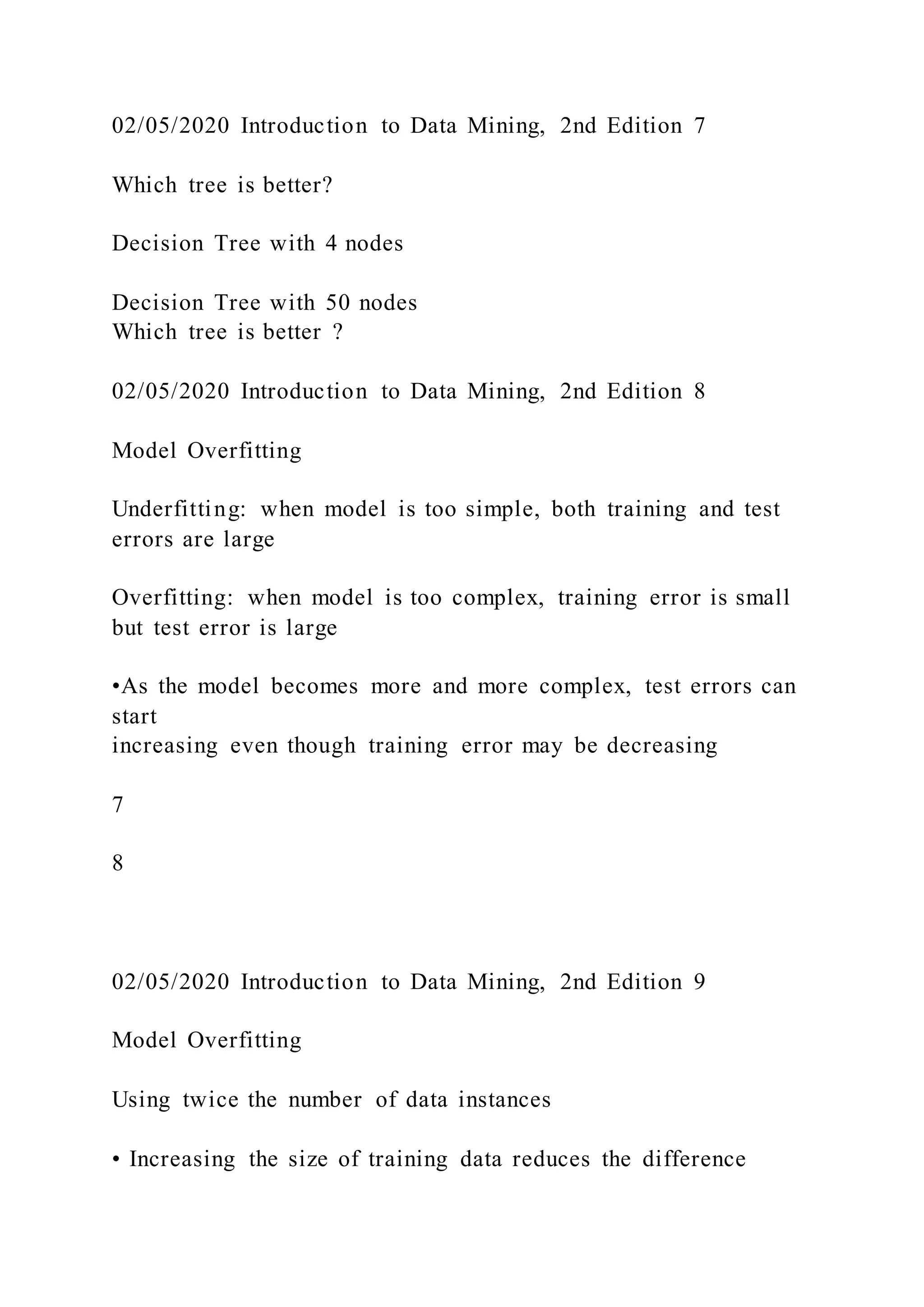 02/05/2020 Introduction to Data Mining, 2nd Edition 7

Which tree is better?

Decision Tree with 4 nodes

Decision Tree with 50 nodes
Which tree is better ?

02/05/2020 Introduction to Data Mining, 2nd Edition 8

Model Overfitting

Underfitting: when model is too simple, both training and test errors are large

Overfitting: when model is too complex, training error is small but test error is large

•As the model becomes more and more complex, test errors can start
increasing even though training error may be decreasing

7

8

02/05/2020 Introduction to Data Mining, 2nd Edition 9

Model Overfitting

Using twice the number of data instances

• Increasing the size of training data reduces the difference